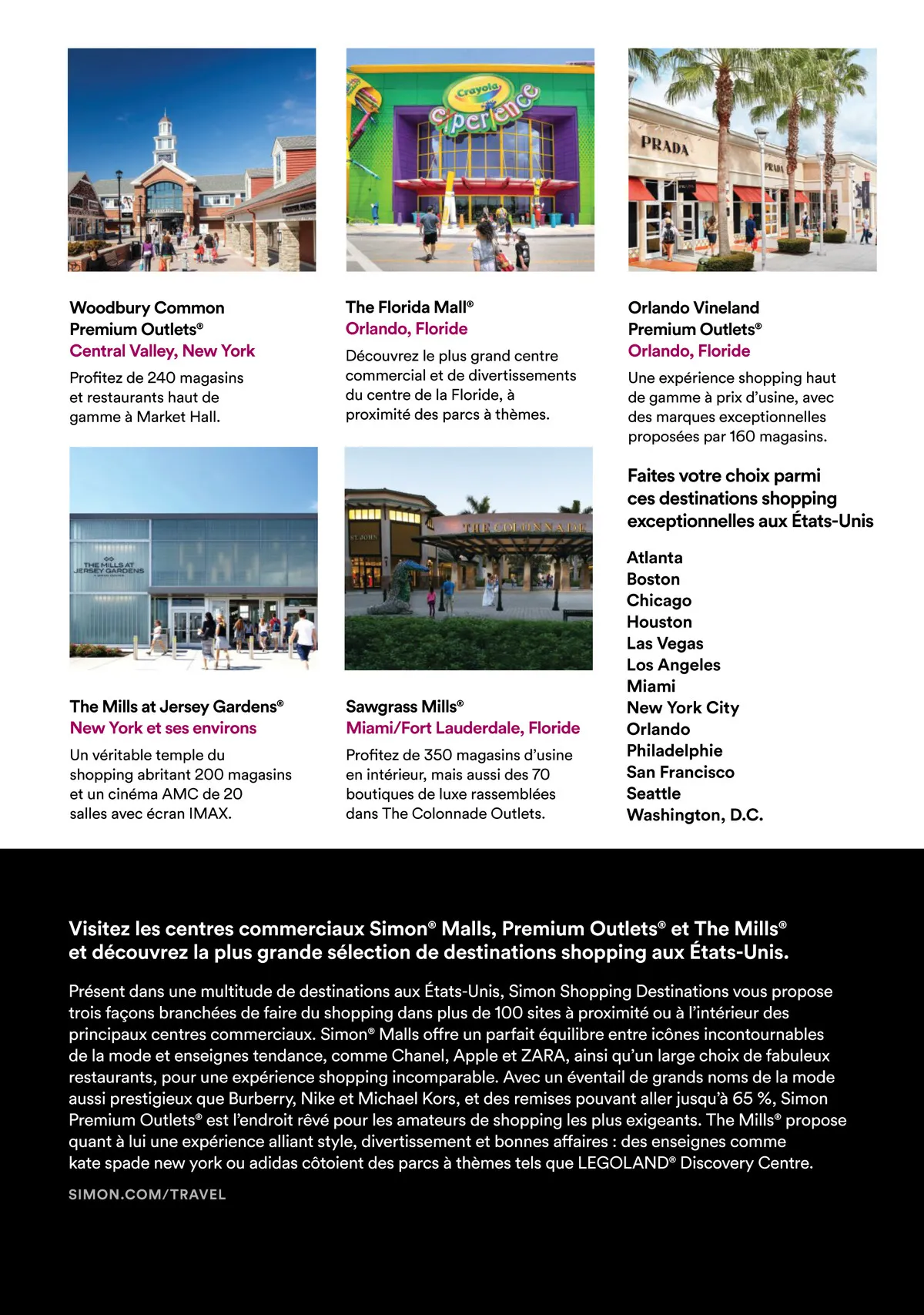 Crayola
experience

PRADA

PRADA

Woodbury Common Premium Outlets®
Central Valley, New York

Profitez de 240 magasins et restaurants haut de gamme à Market Hall.

The Florida Mall®
Orlando, Floride

Découvrez le plus grand centre commercial et de divertissements du centre de la Floride, à proximité des parcs à thèmes.

Orlando Vineland Premium Outlets®
Orlando, Floride

Une expérience shopping haut de gamme à prix d'usine, avec des marques exceptionnelles proposées par 160 magasins.

THE MILLS AT JERSEY GARDENS

ST JOHN

THE COLONNADE

The Mills at Jersey Gardens®
New York et ses environs

Un véritable temple du shopping abritant 200 magasins et un cinéma AMC de 20 salles avec écran IMAX.

Sawgrass Mills®
Miami/Fort Lauderdale, Floride

Profitez de 350 magasins d'usine en intérieur, mais aussi des 70 boutiques de luxe rassemblées dans The Colonnade Outlets.

Faites votre choix parmi ces destinations shopping exceptionnelles aux États-Unis

Atlanta
Boston
Chicago
Houston
Las Vegas
Los Angeles
Miami
New York City
Orlando
Philadelphie
San Francisco
Seattle
Washington, D.C.

Visitez les centres commerciaux Simon® Malls, Premium Outlets® et The Mills® et découvrez la plus grande sélection de destinations shopping aux États-Unis.

Présent dans une multitude de destinations aux États-Unis, Simon Shopping Destinations vous propose trois façons branchées de faire du shopping dans plus de 100 sites à proximité ou à l'intérieur des principaux centres commerciaux. Simon® Malls offre un parfait équilibre entre icônes incontournables de la mode et enseignes tendance, comme Chanel, Apple et ZARA, ainsi qu'un large choix de fabuleux restaurants, pour une expérience shopping incomparable. Avec un éventail de grands noms de la mode aussi prestigieux que Burberry, Nike et Michael Kors, et des remises pouvant aller jusqu'à 65 %, Simon Premium Outlets® est l'endroit rêvé pour les amateurs de shopping les plus exigeants. The Mills® propose quant à lui une expérience alliant style, divertissement et bonnes affaires : des enseignes comme kate spade new york ou adidas côtoient des parcs à thèmes tels que LEGOLAND® Discovery Centre.

SIMON.COM/TRAVEL